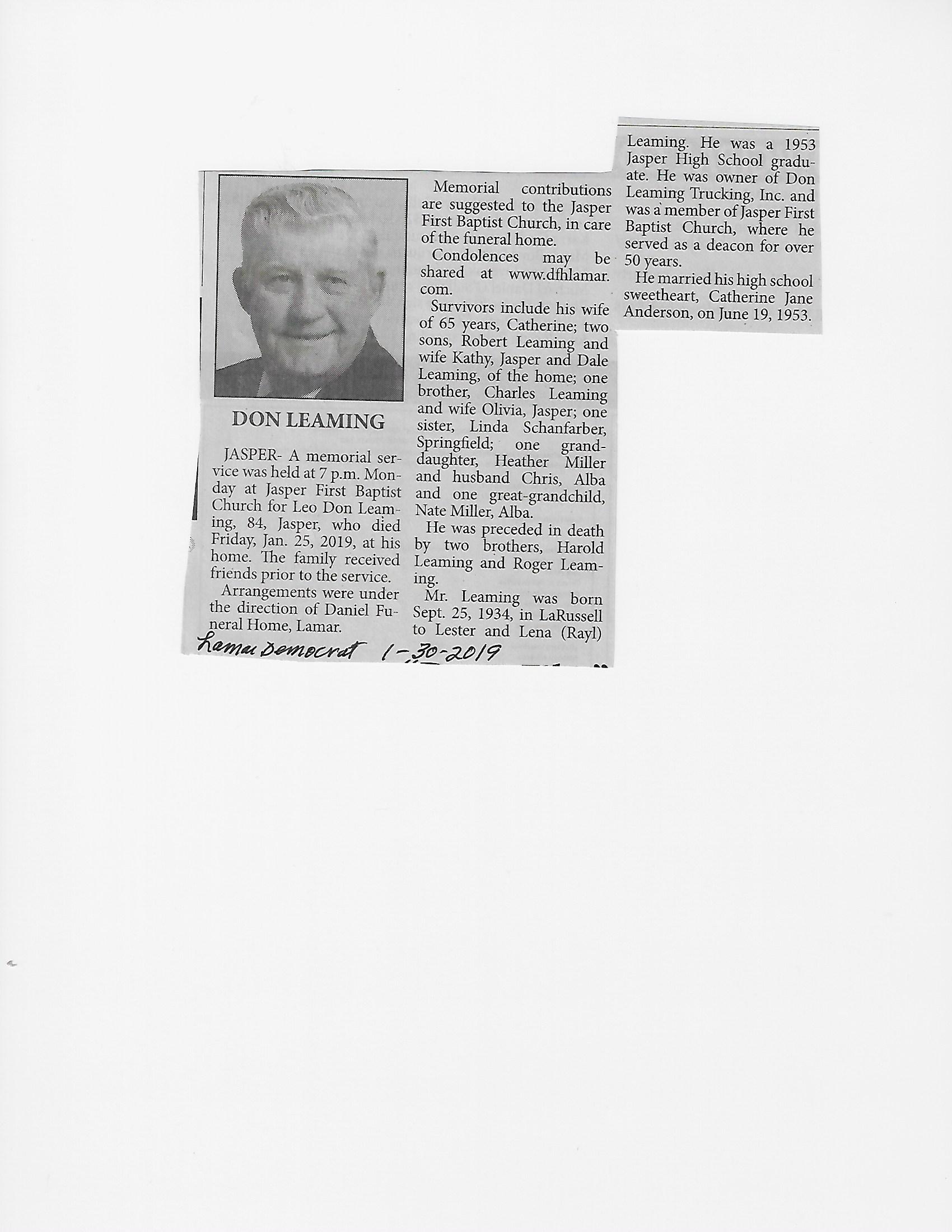 DON LEAMING

JASPER- A memorial service was held at 7 p.m. Monday at Jasper First Baptist Church for Leo Don Leaming, 84, Jasper, who died Friday, Jan. 25, 2019, at his home. The family received friends prior to the service.

Arrangements were under the direction of Daniel Funeral Home, Lamar.

Memorial contributions are suggested to the Jasper First Baptist Church, in care of the funeral home.

Condolences may be shared at www.dfhlamar.com.

Survivors include his wife of 65 years, Catherine; two sons, Robert Leaming and wife Kathy, Jasper and Dale Leaming, of the home; one brother, Charles Leaming and wife Olivia, Jasper; one sister, Linda Schanfarber, Springfield; one granddaughter, Heather Miller and husband Chris, Alba and one great-grandchild, Nate Miller, Alba.

He was preceded in death by two brothers, Harold Leaming and Roger Leaming.

Mr. Leaming was born Sept. 25, 1934, in LaRussell to Lester and Lena (Rayl) Leaming. He was a 1953 Jasper High School graduate. He was owner of Don Leaming Trucking, Inc. and was a member of Jasper First Baptist Church, where he served as a deacon for over 50 years.

He married his high school sweetheart, Catherine Jane Anderson, on June 19, 1953.

Lamar Democrat 1-30-2019